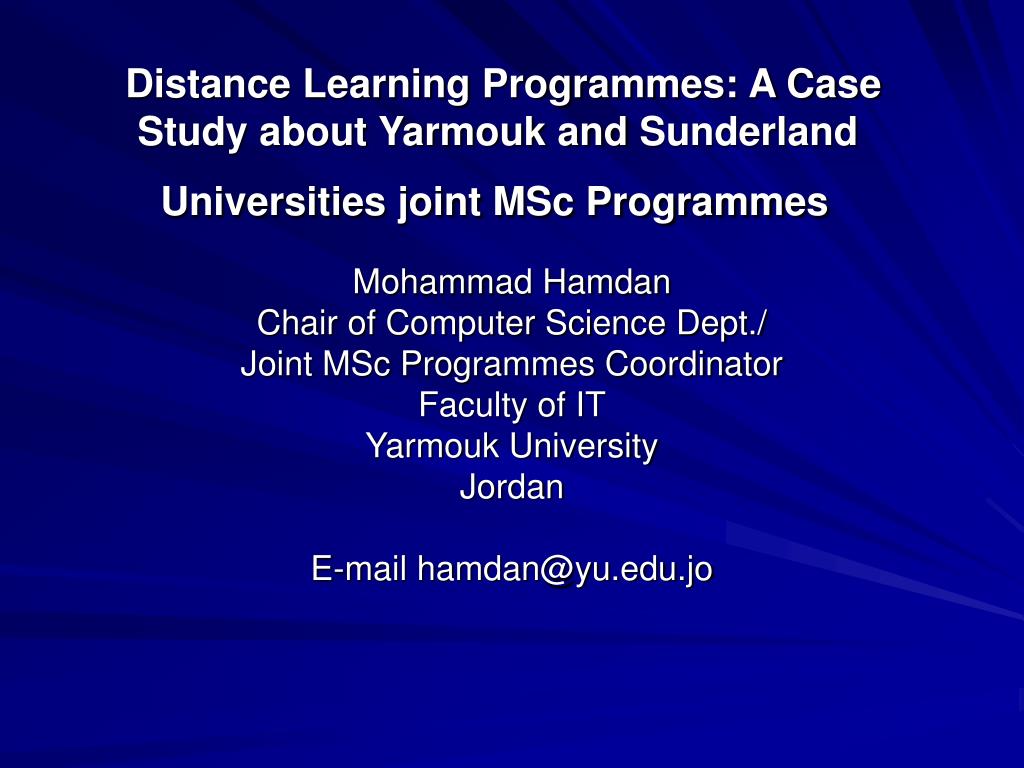 Distance Learning Programmes: A Case Study about Yarmouk and Sunderland

Universities joint MSc Programmes

Mohammad Hamdan
Chair of Computer Science Dept./
Joint MSc Programmes Coordinator
Faculty of IT
Yarmouk University
Jordan

E-mail hamdan@yu.edu.jo